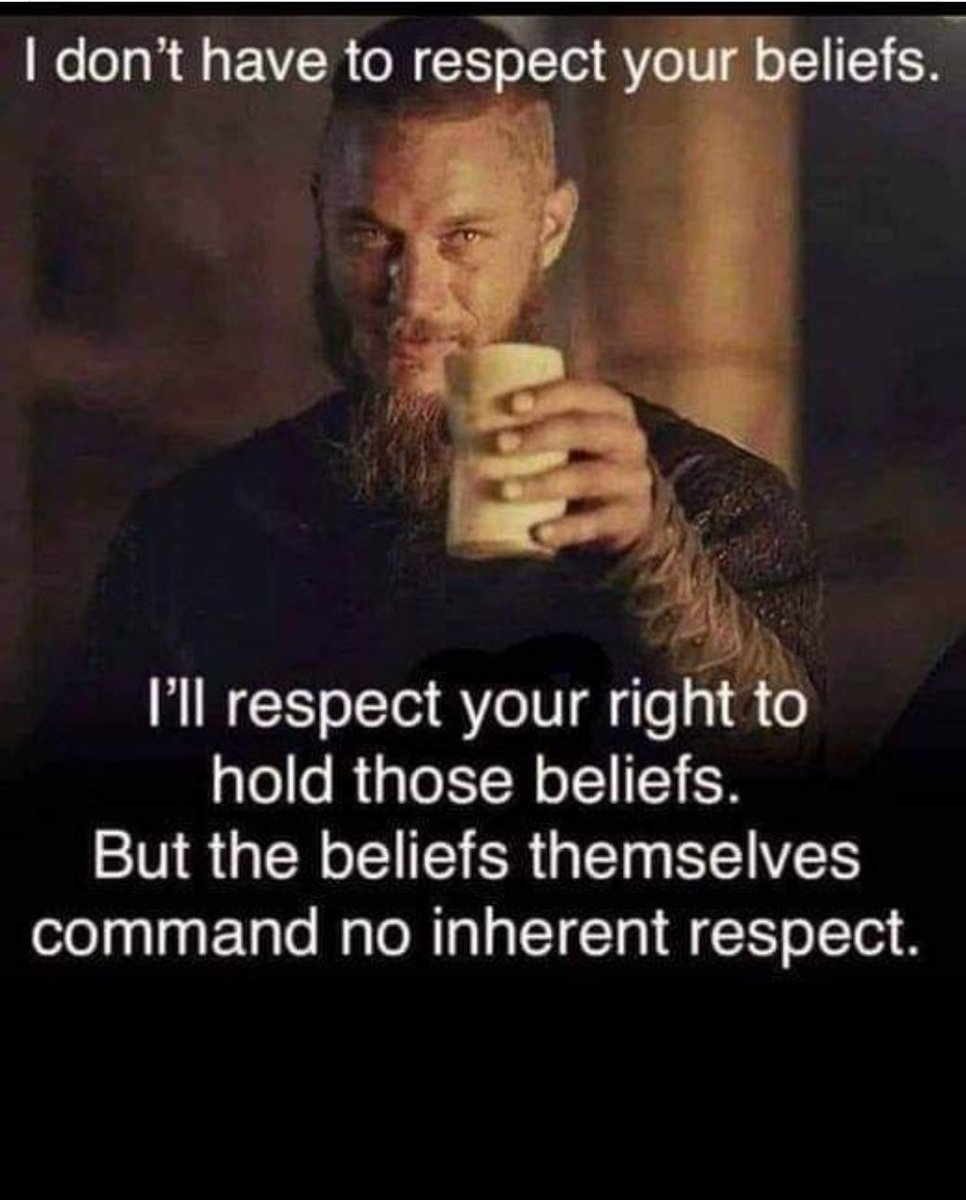 I don't have to respect your beliefs.

I'll respect your right to hold those beliefs. But the beliefs themselves command no inherent respect.